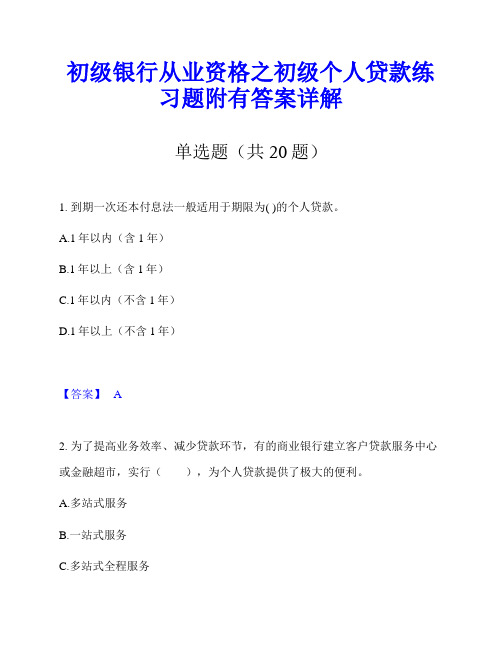 初级银行从业资格之初级个人贷款练习题附有答案详解

单选题（共 20 题）

1. 到期一次还本付息法一般适用于期限为( )的个人贷款。

A.1 年以内（含 1 年）

B.1 年以上（含 1 年）

C.1 年以内（不含 1 年）

D.1 年以上（不含 1 年）

【答案】 A

2. 为了提高业务效率、减少贷款环节，有的商业银行建立客户贷款服务中心或金融超市，实行（　　），为个人贷款提供了极大的便利。

A.多站式服务

B.一站式服务

C.多站式全程服务